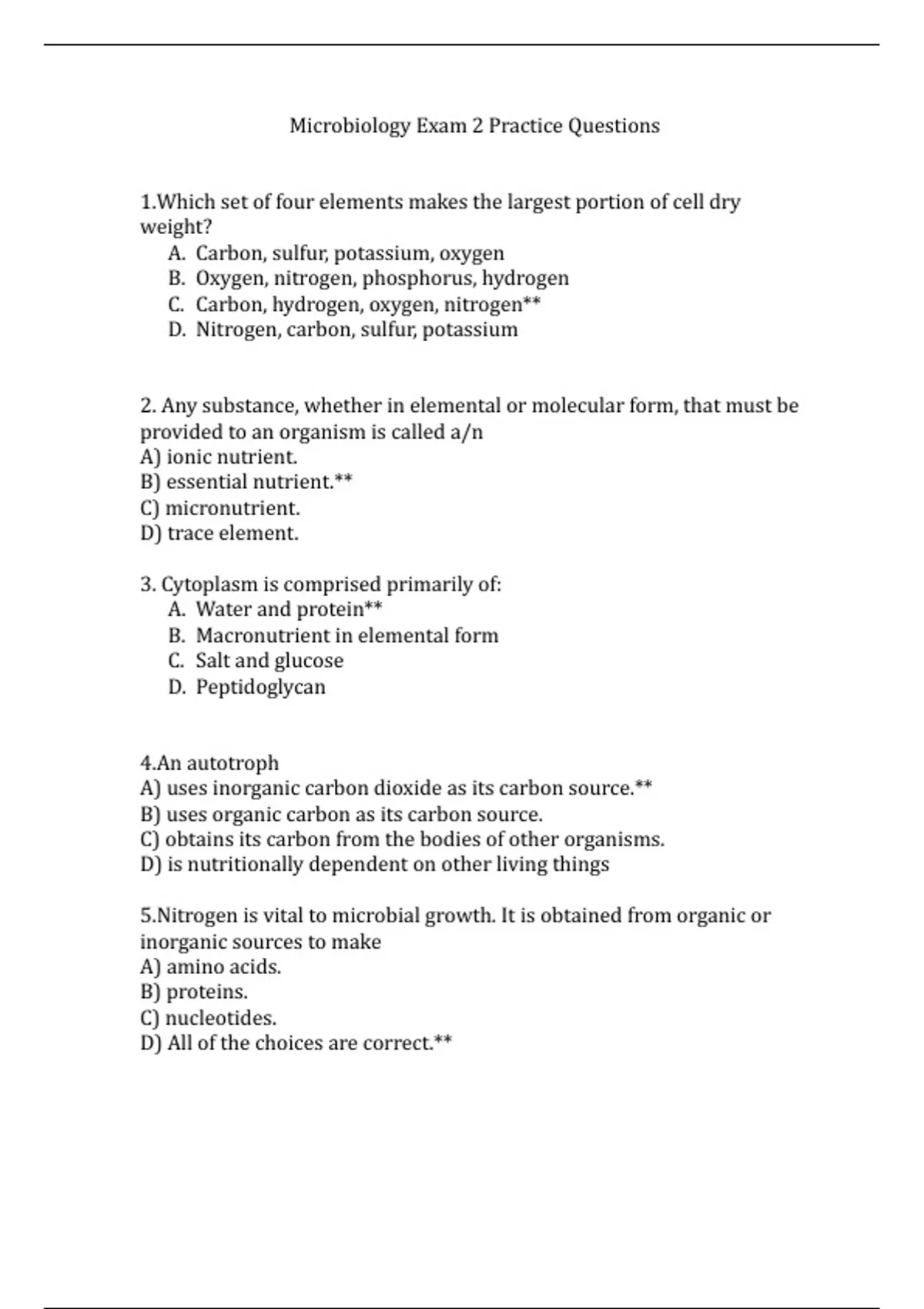 Microbiology Exam 2 Practice Questions

1.Which set of four elements makes the largest portion of cell dry weight?
A. Carbon, sulfur, potassium, oxygen
B. Oxygen, nitrogen, phosphorus, hydrogen
C. Carbon, hydrogen, oxygen, nitrogen**
D. Nitrogen, carbon, sulfur, potassium

2. Any substance, whether in elemental or molecular form, that must be provided to an organism is called a/n
A) ionic nutrient.
B) essential nutrient.**
C) micronutrient.
D) trace element.

3. Cytoplasm is comprised primarily of:
A. Water and protein**
B. Macronutrient in elemental form
C. Salt and glucose
D. Peptidoglycan

4.An autotroph
A) uses inorganic carbon dioxide as its carbon source.**
B) uses organic carbon as its carbon source.
C) obtains its carbon from the bodies of other organisms.
D) is nutritionally dependent on other living things

5.Nitrogen is vital to microbial growth. It is obtained from organic or inorganic sources to make
A) amino acids.
B) proteins.
C) nucleotides.
D) All of the choices are correct.**